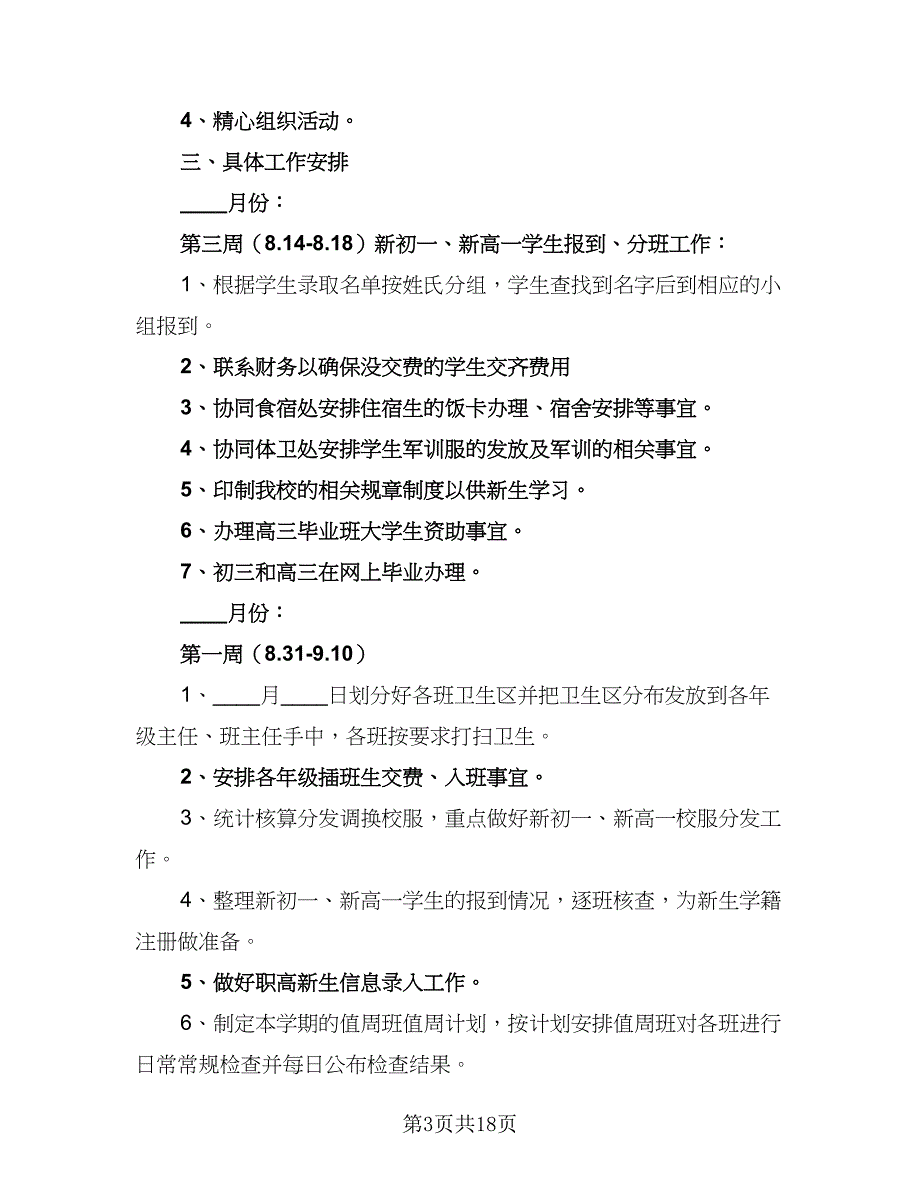 4、精心组织活动。

三、具体工作安排

____月份：

第三周（8.14-8.18）新初一、新高一学生报到、分班工作：

1、根据学生录取名单按姓氏分组，学生查找到名字后到相应的小组报到。

2、联系财务以确保没交费的学生交齐费用

3、协同食宿处安排住宿生的饭卡办理、宿舍安排等事宜。

4、协同体卫处安排学生军训服的发放及军训的相关事宜。

5、印制我校的相关规章制度以供新生学习。

6、办理高三毕业班大学生资助事宜。

7、初三和高三在网上毕业办理。

____月份：

第一周（8.31-9.10）

1、____月____日划分好各班卫生区并把卫生区分布发放到各年级主任、班主任手中，各班按要求打扫卫生。

2、安排各年级插班生交费、入班事宜。

3、统计核算分发调换校服，重点做好新初一、新高一校服分发工作。

4、整理新初一、新高一学生的报到情况，逐班核查，为新生学籍注册做准备。

5、做好职高新生信息录入工作。

6、制定本学期的值周班值周计划，按计划安排值周班对各班进行日常常规检查并每日公布检查结果。

第3页共18页